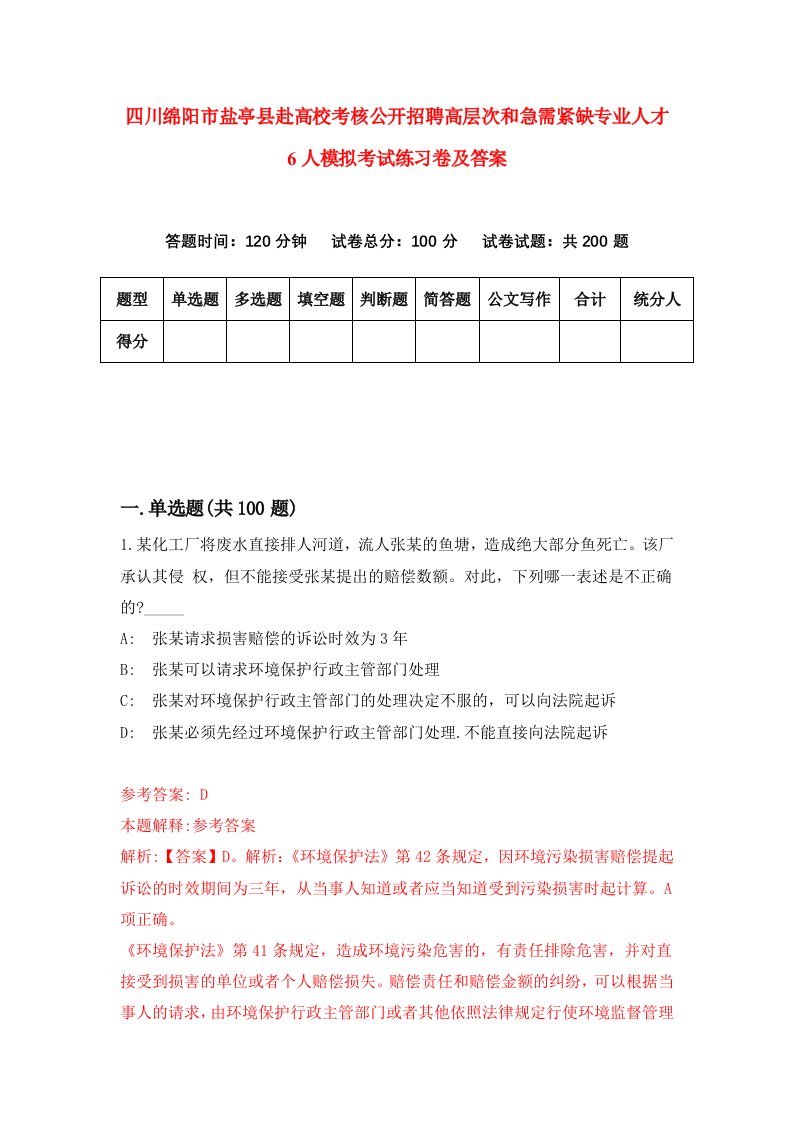 四川绵阳市盐亭县赴高校考核公开招聘高层次和急需紧缺专业人才6人模拟考试练习卷及答案

答题时间：120分钟　试卷总分：100分　试卷试题：共200题

| 题型 | 单选题 | 多选题 | 填空题 | 判断题 | 简答题 | 公文写作 | 合计 | 统分人 |
|---|---|---|---|---|---|---|---|---|
| 得分 | | | | | | | | |

一.单选题(共100题)

1.某化工厂将废水直接排人河道，流人张某的鱼塘，造成绝大部分鱼死亡。该厂承认其侵 权，但不能接受张某提出的赔偿数额。对此，下列哪一表述是不正确的?_____

A:　张某请求损害赔偿的诉讼时效为3年

B:　张某可以请求环境保护行政主管部门处理

C:　张某对环境保护行政主管部门的处理决定不服的，可以向法院起诉

D:　张某必须先经过环境保护行政主管部门处理.不能直接向法院起诉

参考答案: D

本题解释:参考答案

解析:【答案】D。解析:《环境保护法》第42条规定，因环境污染损害赔偿提起诉讼的时效期间为三年，从当事人知道或者应当知道受到污染损害时起计算。A项正确。

《环境保护法》第41条规定，造成环境污染危害的，有责任排除危害，并对直接受到损害的单位或者个人赔偿损失。赔偿责任和赔偿金额的纠纷，可以根据当事人的请求，由环境保护行政主管部门或者其他依照法律规定行使环境监督管理